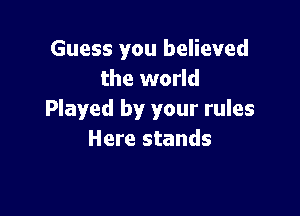 Guess you believed
the world
Played by your rules
Here stands